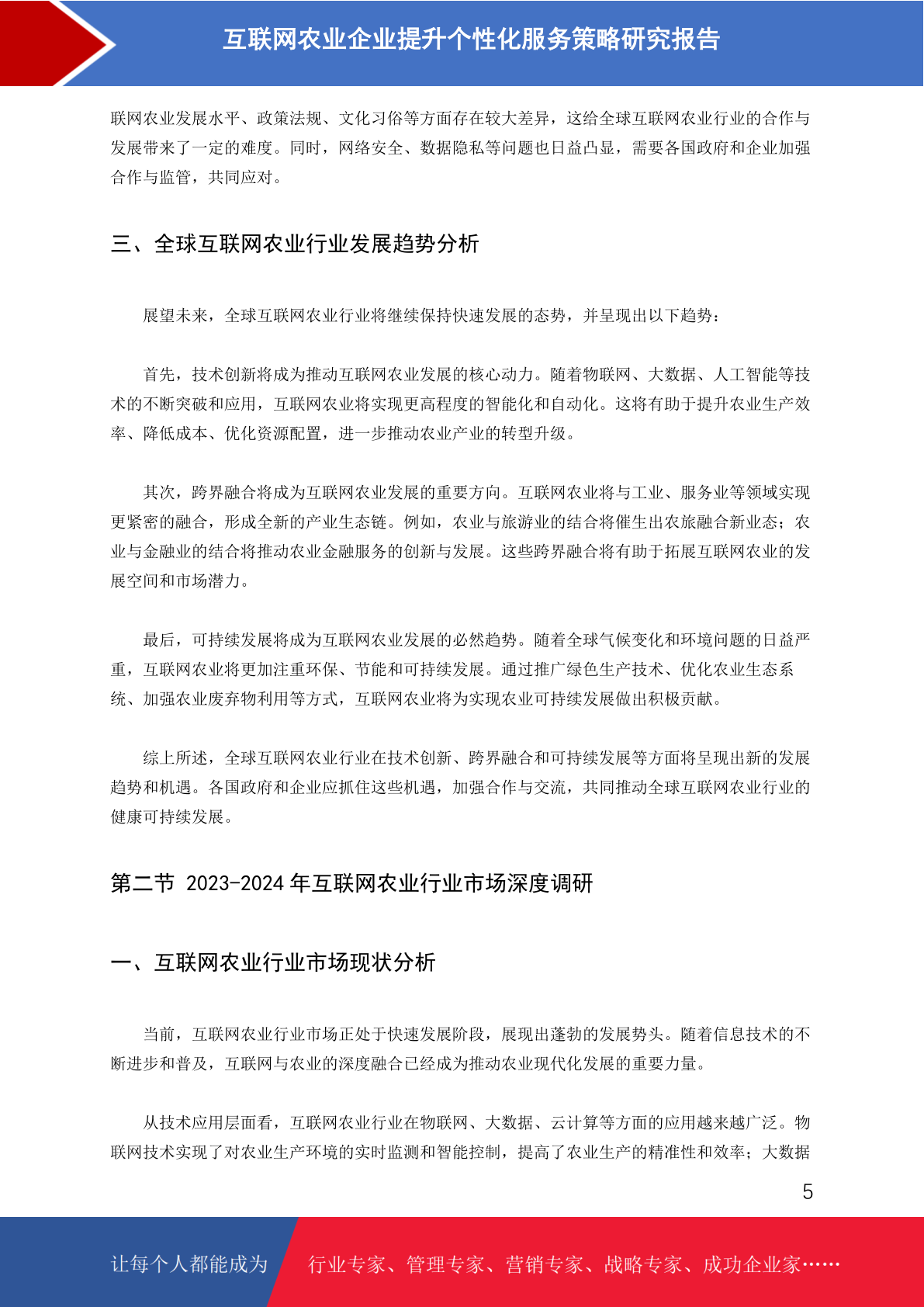 互联网农业企业提升个性化服务策略研究报告

联网农业发展水平、政策法规、文化习俗等方面存在较大差异，这给全球互联网农业行业的合作与发展带来了一定的难度。同时，网络安全、数据隐私等问题也日益凸显，需要各国政府和企业加强合作与监管，共同应对。

三、全球互联网农业行业发展趋势分析

展望未来，全球互联网农业行业将继续保持快速发展的态势，并呈现出以下趋势：

首先，技术创新将成为推动互联网农业发展的核心动力。随着物联网、大数据、人工智能等技术的不断突破和应用，互联网农业将实现更高程度的智能化和自动化。这将有助于提升农业生产效率、降低成本、优化资源配置，进一步推动农业产业的转型升级。

其次，跨界融合将成为互联网农业发展的重要方向。互联网农业将与工业、服务业等领域实现更紧密的融合，形成全新的产业生态链。例如，农业与旅游业的结合将催生出农旅融合新业态；农业与金融业的结合将推动农业金融服务的创新与发展。这些跨界融合将有助于拓展互联网农业的发展空间和市场潜力。

最后，可持续发展将成为互联网农业发展的必然趋势。随着全球气候变化和环境问题的日益严重，互联网农业将更加注重环保、节能和可持续发展。通过推广绿色生产技术、优化农业生态系统、加强农业废弃物利用等方式，互联网农业将为实现农业可持续发展做出积极贡献。

综上所述，全球互联网农业行业在技术创新、跨界融合和可持续发展等方面将呈现出新的发展趋势和机遇。各国政府和企业应抓住这些机遇，加强合作与交流，共同推动全球互联网农业行业的健康可持续发展。

第二节 2023-2024 年互联网农业行业市场深度调研

一、互联网农业行业市场现状分析

当前，互联网农业行业市场正处于快速发展阶段，展现出蓬勃的发展势头。随着信息技术的不断进步和普及，互联网与农业的深度融合已经成为推动农业现代化发展的重要力量。

从技术应用层面看，互联网农业行业在物联网、大数据、云计算等方面的应用越来越广泛。物联网技术实现了对农业生产环境的实时监测和智能控制，提高了农业生产的精准性和效率；大数据

5

让每个人都能成为 行业专家、管理专家、营销专家、战略专家、成功企业家……